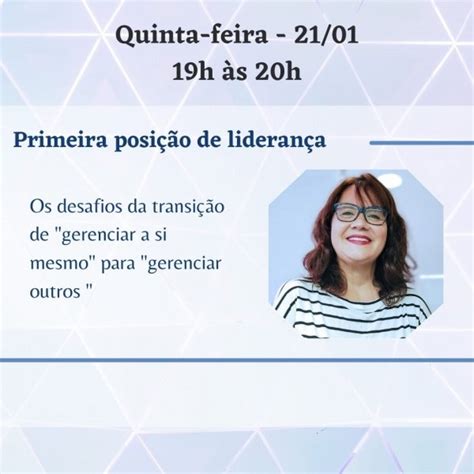 Quinta-feira - 21/01
19h às 20h

Primeira posição de liderança

Os desafios da transição de "gerenciar a si mesmo" para "gerenciar outros "